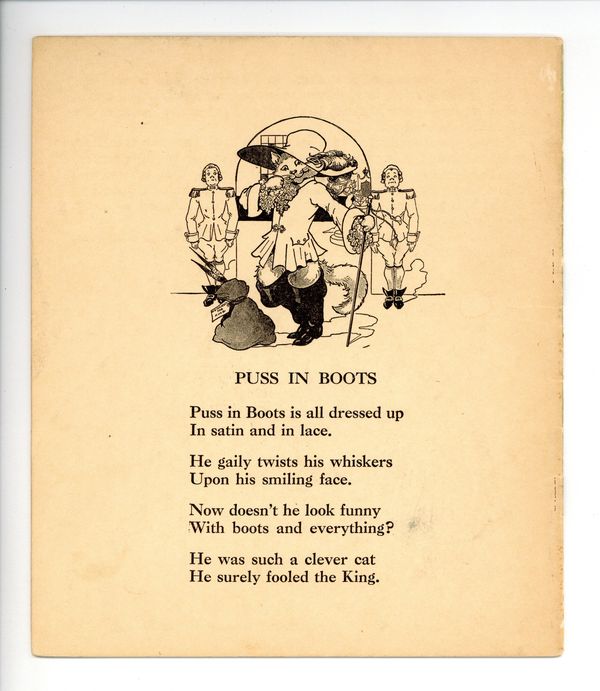 PUSS IN BOOTS

Puss in Boots is all dressed up
In satin and in lace.

He gaily twists his whiskers
Upon his smiling face.

Now doesn't he look funny
With boots and everything?

He was such a clever cat
He surely fooled the King.